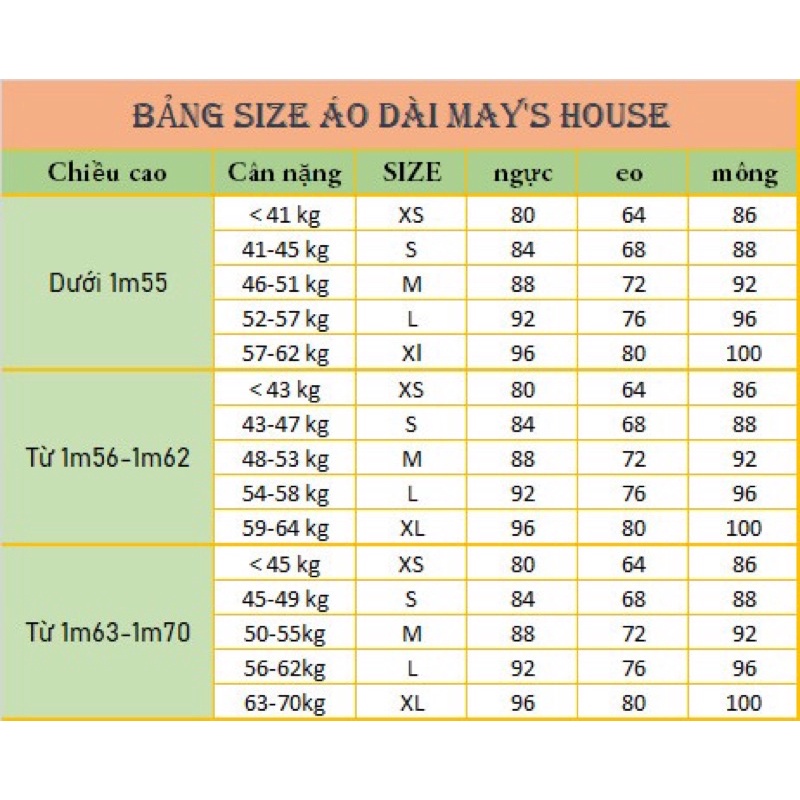 BẢNG SIZE ÁO DÀI MAY'S HOUSE

| Chiều cao | Cân nặng | SIZE | ngực | eo | mông |
|---|---|---|---|---|---|
| Dưới 1m55 | < 41 kg | XS | 80 | 64 | 86 |
| | 41-45 kg | S | 84 | 68 | 88 |
| | 46-51 kg | M | 88 | 72 | 92 |
| | 52-57 kg | L | 92 | 76 | 96 |
| | 57-62 kg | Xl | 96 | 80 | 100 |
| Từ 1m56-1m62 | < 43 kg | XS | 80 | 64 | 86 |
| | 43-47 kg | S | 84 | 68 | 88 |
| | 48-53 kg | M | 88 | 72 | 92 |
| | 54-58 kg | L | 92 | 76 | 96 |
| | 59-64 kg | XL | 96 | 80 | 100 |
| Từ 1m63-1m70 | < 45 kg | XS | 80 | 64 | 86 |
| | 45-49 kg | S | 84 | 68 | 88 |
| | 50-55kg | M | 88 | 72 | 92 |
| | 56-62kg | L | 92 | 76 | 96 |
| | 63-70kg | XL | 96 | 80 | 100 |